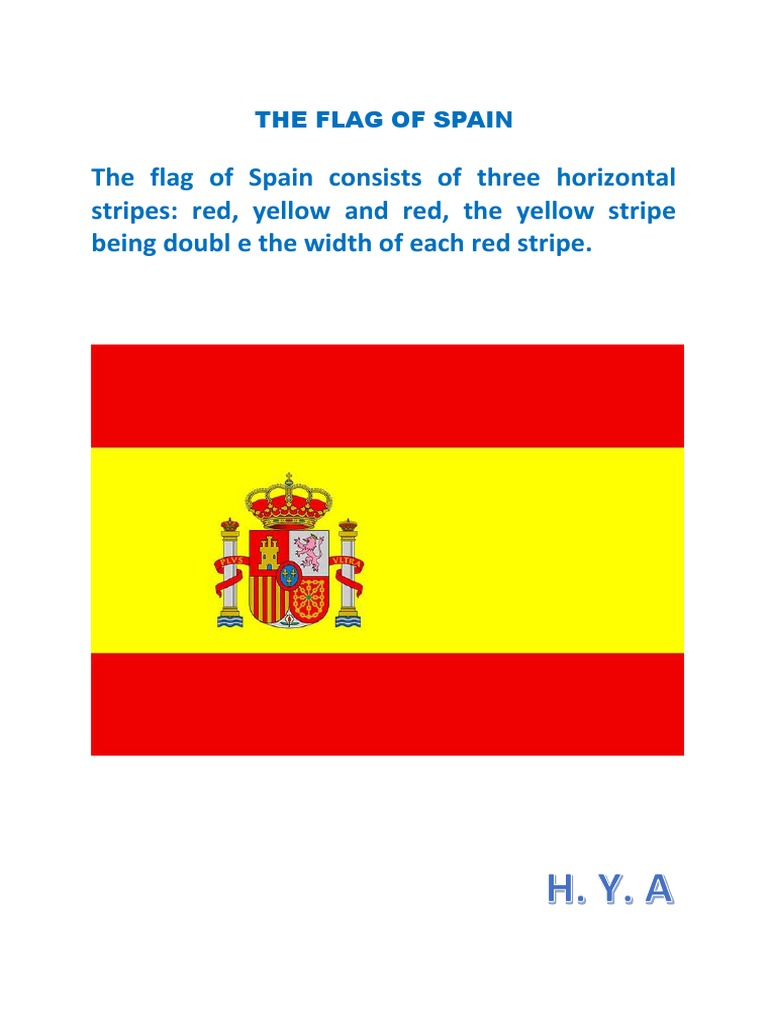 THE FLAG OF SPAIN

The flag of Spain consists of three horizontal stripes: red, yellow and red, the yellow stripe being doubl e the width of each red stripe.

PLVS VLTRA

H. Y. A